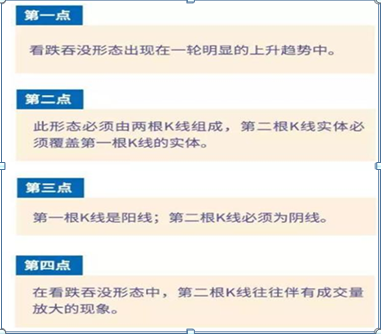 第一点

看跌吞没形态出现在一轮明显的上升趋势中。

第二点

此形态必须由两根K线组成，第二根K线实体必须覆盖第一根K线的实体。

第三点

第一根K线是阳线；第二根K线必须为阴线。

第四点

在看跌吞没形态中，第二根K线往往伴有成交量放大的现象。